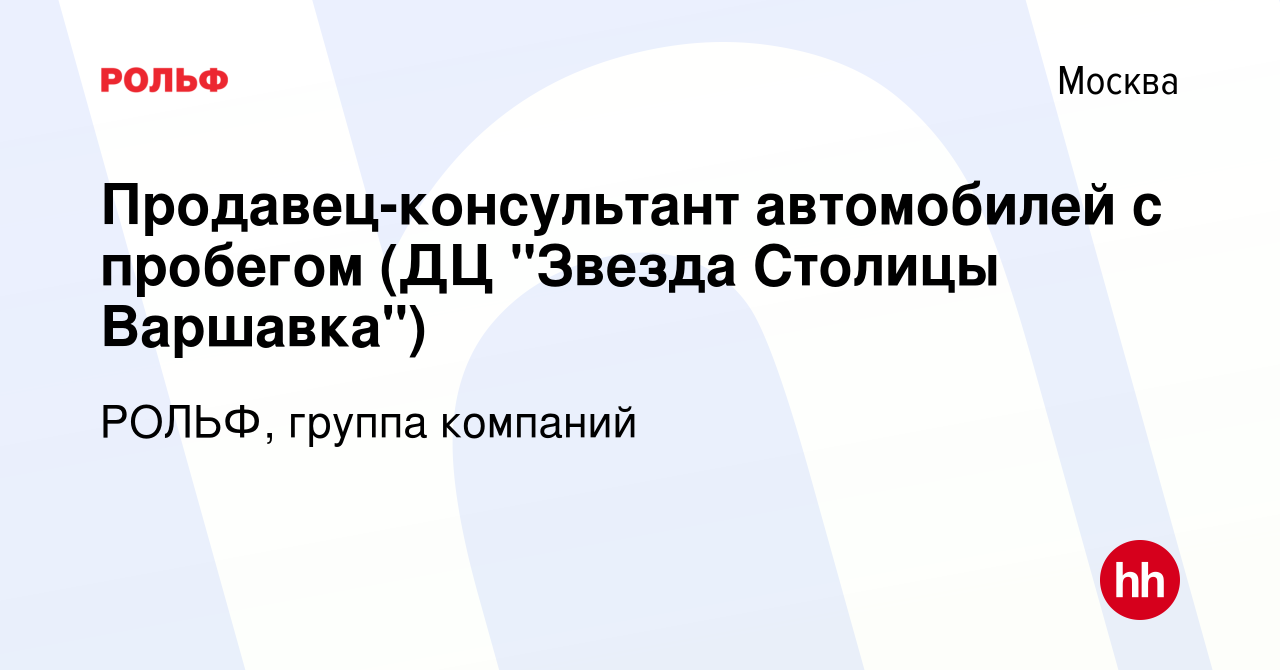 РОЛЬФ

Москва

Продавец-консультант автомобилей с пробегом (ДЦ "Звезда Столицы Варшавка")

РОЛЬФ, группа компаний

hh